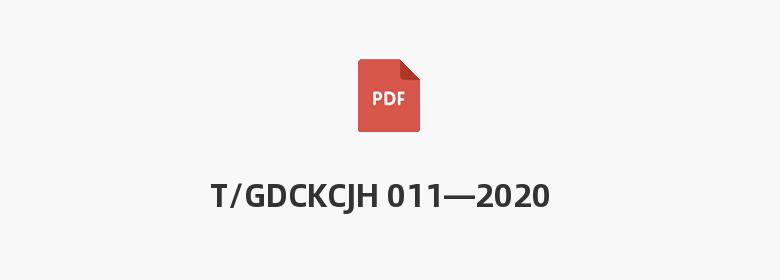 PDF

T/GDCKCJH 011—2020